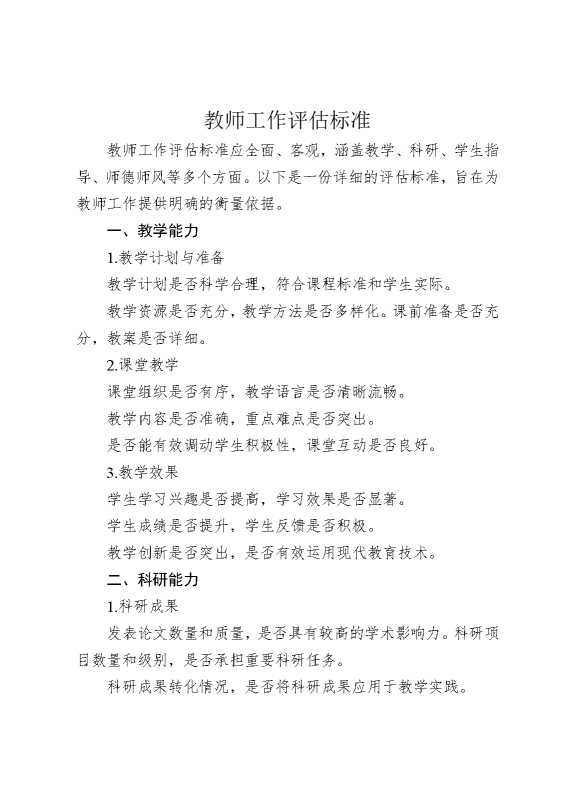 教师工作评估标准

教师工作评估标准应全面、客观，涵盖教学、科研、学生指导、师德师风等多个方面。以下是一份详细的评估标准，旨在为教师工作提供明确的衡量依据。

一、教学能力

1.教学计划与准备

教学计划是否科学合理，符合课程标准和学生实际。

教学资源是否充分，教学方法是否多样化。课前准备是否充分，教案是否详细。

2.课堂教学

课堂组织是否有序，教学语言是否清晰流畅。

教学内容是否准确，重点难点是否突出。

是否能有效调动学生积极性，课堂互动是否良好。

3.教学效果

学生学习兴趣是否提高，学习效果是否显著。

学生成绩是否提升，学生反馈是否积极。

教学创新是否突出，是否有效运用现代教育技术。

二、科研能力

1.科研成果

发表论文数量和质量，是否具有较高的学术影响力。科研项目数量和级别，是否承担重要科研任务。

科研成果转化情况，是否将科研成果应用于教学实践。